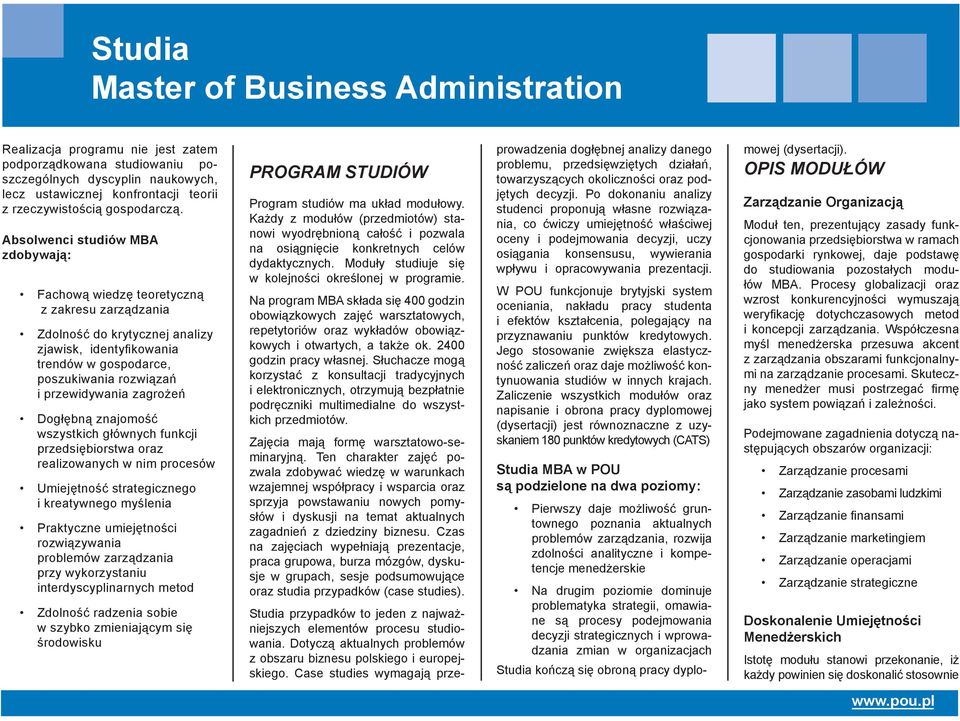 Studia
Master of Business Administration

Realizacja programu nie jest zatem podporządkowana studiowaniu poszczególnych dyscyplin naukowych, lecz ustawicznej konfrontacji teorii z rzeczywistością gospodarczą.

Absolwenci studiów MBA zdobywają:

• Fachową wiedzę teoretyczną z zakresu zarządzania
• Zdolność do krytycznej analizy zjawisk, identyfikowania trendów w gospodarce, poszukiwania rozwiązań i przewidywania zagrożeń
• Dogłębną znajomość wszystkich głównych funkcji przedsiębiorstwa oraz realizowanych w nim procesów
• Umiejętność strategicznego i kreatywnego myślenia
• Praktyczne umiejętności rozwiązywania problemów zarządzania przy wykorzystaniu interdyscyplinarnych metod
• Zdolność radzenia sobie w szybko zmieniającym się środowisku

PROGRAM STUDIÓW

Program studiów ma układ modułowy. Każdy z modułów (przedmiotów) stanowi wyodrębnioną całość i pozwala na osiągnięcie konkretnych celów dydaktycznych. Moduły studiuje się w kolejności określonej w programie.

Na program MBA składa się 400 godzin obowiązkowych zajęć warsztatowych, repetytoriów oraz wykładów obowiązkowych i otwartych, a także ok. 2400 godzin pracy własnej. Słuchacze mogą korzystać z konsultacji tradycyjnych i elektronicznych, otrzymują bezpłatnie podręczniki multimedialne do wszystkich przedmiotów.

Zajęcia mają formę warsztatowo-seminaryjną. Ten charakter zajęć pozwala zdobywać wiedzę w warunkach wzajemnej współpracy i wsparcia oraz sprzyja powstawaniu nowych pomysłów i dyskusji na temat aktualnych zagadnień z dziedziny biznesu. Czas na zajęciach wypełniają prezentacje, praca grupowa, burza mózgów, dyskusje w grupach, sesje podsumowujące oraz studia przypadków (case studies).

Studia przypadków to jeden z najważniejszych elementów procesu studiowania. Dotyczą aktualnych problemów z obszaru biznesu polskiego i europejskiego. Case studies wymagają przeprowadzenia dogłębnej analizy danego problemu, przedsięwziętych działań, towarzyszących okoliczności oraz podjętych decyzji. Po dokonaniu analizy studenci proponują własne rozwiązania, co ćwiczy umiejętność właściwej oceny i podejmowania decyzji, uczy osiągania konsensusu, wywierania wpływu i opracowywania prezentacji.

W POU funkcjonuje brytyjski system oceniania, nakładu pracy studenta i efektów kształcenia, polegający na przyznawaniu punktów kredytowych. Jego stosowanie zwiększa elastyczność zaliczeń oraz daje możliwość kontynuowania studiów w innych krajach. Zaliczenie wszystkich modułów oraz napisanie i obrona pracy dyplomowej (dysertacji) jest równoznaczne z uzyskaniem 180 punktów kredytowych (CATS)

Studia MBA w POU są podzielone na dwa poziomy:

• Pierwszy daje możliwość gruntownego poznania aktualnych problemów zarządzania, rozwija zdolności analityczne i kompetencje menedżerskie
• Na drugim poziomie dominuje problematyka strategii, omawiane są procesy podejmowania decyzji strategicznych i wprowadzania zmian w organizacjach

Studia kończą się obroną pracy dyplomowej (dysertacji).

OPIS MODUŁÓW

Zarządzanie Organizacją

Moduł ten, prezentujący zasady funkcjonowania przedsiębiorstwa w ramach gospodarki rynkowej, daje podstawę do studiowania pozostałych modułów MBA. Procesy globalizacji oraz wzrost konkurencyjności wymuszają weryfikację dotychczasowych metod i koncepcji zarządzania. Współczesna myśl menedżerska przesuwa akcent z zarządzania obszarami funkcjonalnymi na zarządzanie procesami. Skuteczny menedżer musi postrzegać firmę jako system powiązań i zależności.

Podejmowane zagadnienia dotyczą następujących obszarów organizacji:

• Zarządzanie procesami
• Zarządzanie zasobami ludzkimi
• Zarządzanie finansami
• Zarządzanie marketingiem
• Zarządzanie operacjami
• Zarządzanie strategiczne

Doskonalenie Umiejętności Menedżerskich

Istotę modułu stanowi przekonanie, iż każdy powinien się doskonalić stosownie

www.pou.pl